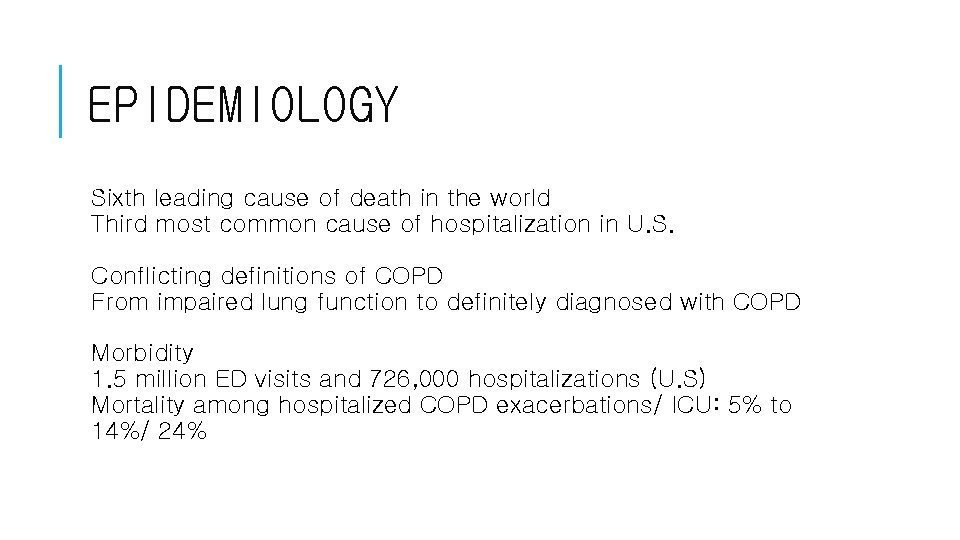 EPIDEMIOLOGY

Sixth leading cause of death in the world
Third most common cause of hospitalization in U.S.

Conflicting definitions of COPD
From impaired lung function to definitely diagnosed with COPD

Morbidity
1.5 million ED visits and 726,000 hospitalizations (U.S)
Mortality among hospitalized COPD exacerbations/ ICU: 5% to 14%/ 24%